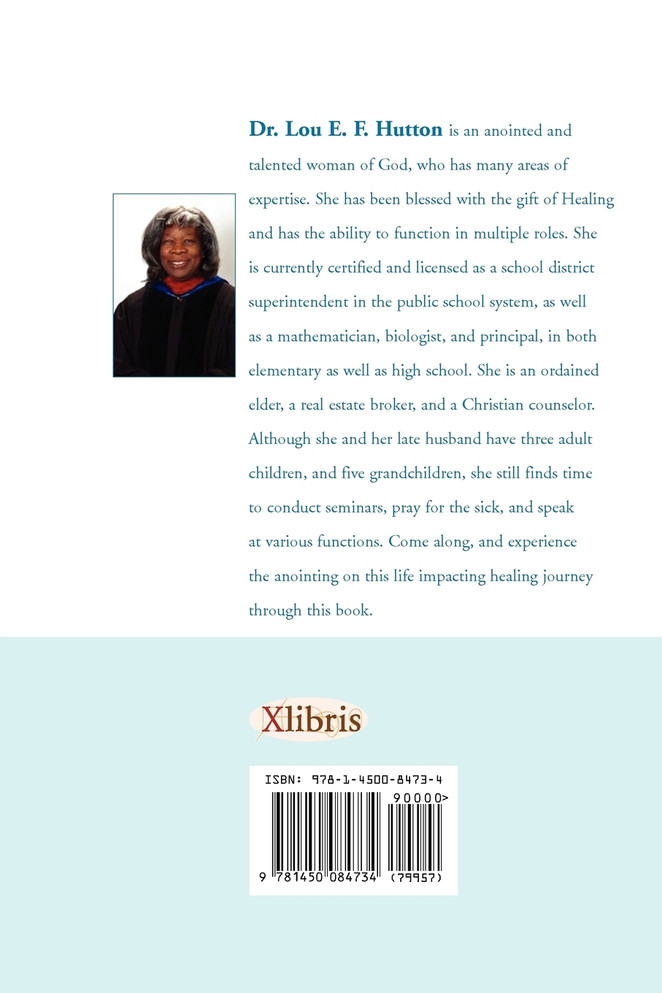 Dr. Lou E. F. Hutton is an anointed and talented woman of God, who has many areas of expertise. She has been blessed with the gift of Healing and has the ability to function in multiple roles. She is currently certified and licensed as a school district superintendent in the public school system, as well as a mathematician, biologist, and principal, in both elementary as well as high school. She is an ordained elder, a real estate broker, and a Christian counselor. Although she and her late husband have three adult children, and five grandchildren, she still finds time to conduct seminars, pray for the sick, and speak at various functions. Come along, and experience the anointing on this life impacting healing journey through this book.

Xlibris

ISBN: 978-1-4500-8473-4

90000>

9 781450 084734 (79957)